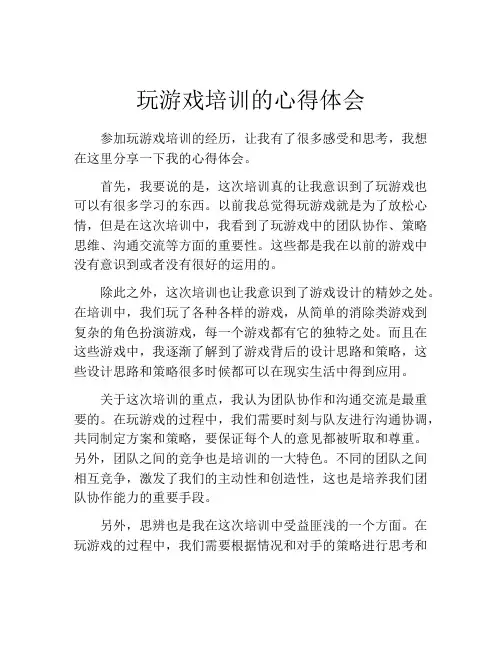 玩游戏培训的心得体会

参加玩游戏培训的经历，让我有了很多感受和思考，我想在这里分享一下我的心得体会。

首先，我要说的是，这次培训真的让我意识到了玩游戏也可以有很多学习的东西。以前我总觉得玩游戏就是为了放松心情，但是在这次培训中，我看到了玩游戏中的团队协作、策略思维、沟通交流等方面的重要性。这些都是我在以前的游戏中没有意识到或者没有很好的运用的。

除此之外，这次培训也让我意识到了游戏设计的精妙之处。在培训中，我们玩了各种各样的游戏，从简单的消除类游戏到复杂的角色扮演游戏，每一个游戏都有它的独特之处。而且在这些游戏中，我逐渐了解到了游戏背后的设计思路和策略，这些设计思路和策略很多时候都可以在现实生活中得到应用。

关于这次培训的重点，我认为团队协作和沟通交流是最重要的。在玩游戏的过程中，我们需要时刻与队友进行沟通协调，共同制定方案和策略，要保证每个人的意见都被听取和尊重。另外，团队之间的竞争也是培训的一大特色。不同的团队之间相互竞争，激发了我们的主动性和创造性，这也是培养我们团队协作能力的重要手段。

另外，思辨也是我在这次培训中受益匪浅的一个方面。在玩游戏的过程中，我们需要根据情况和对手的策略进行思考和